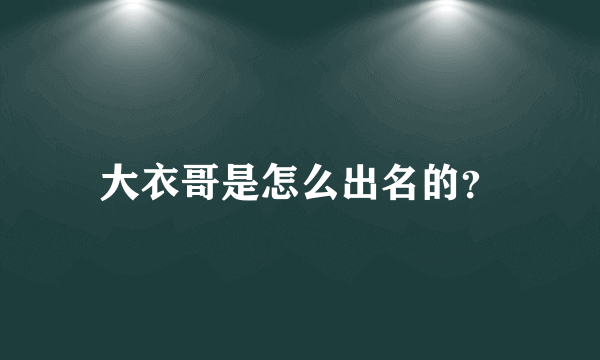 大衣哥是怎么出名的?